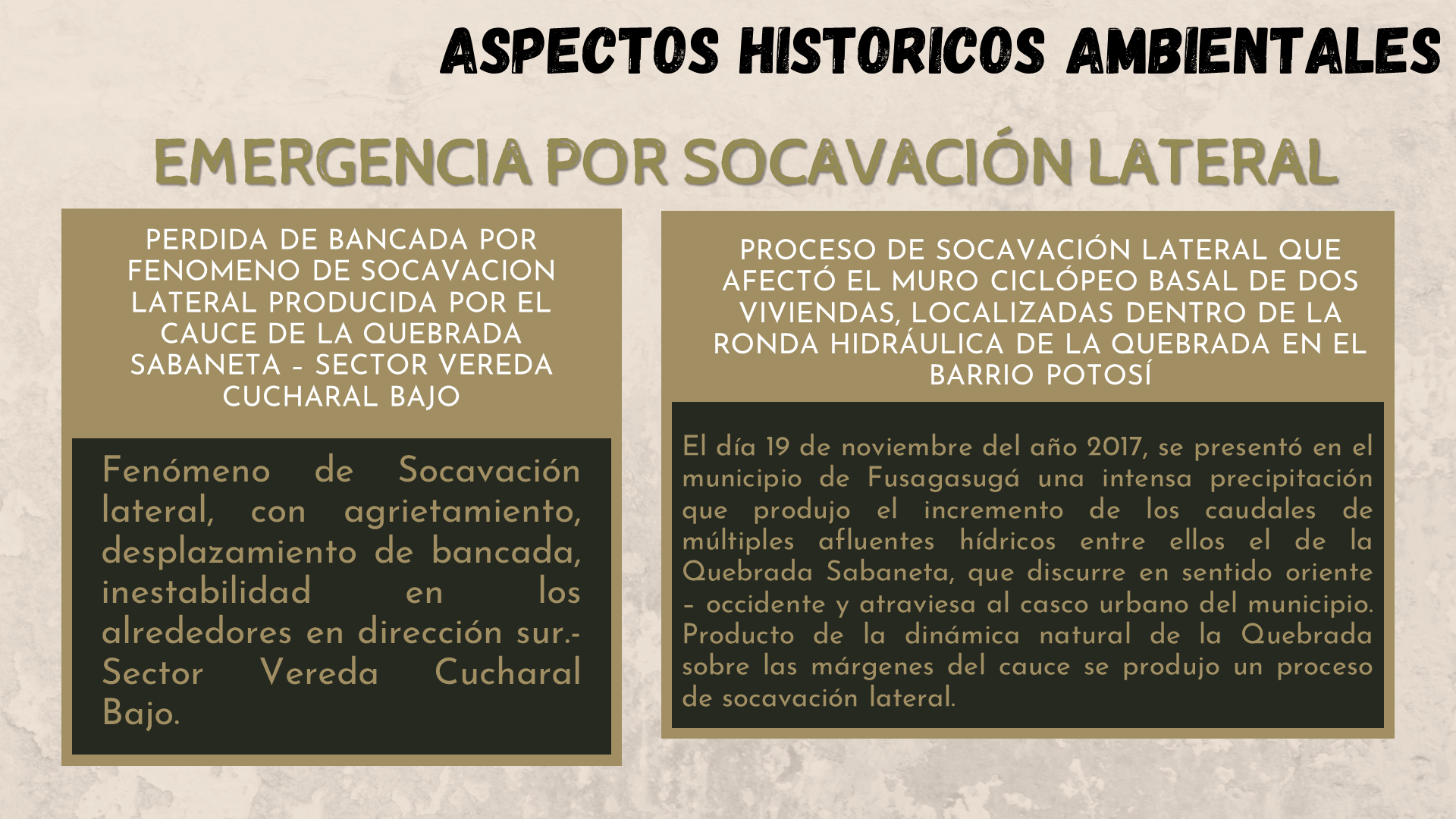 ASPECTOS HISTORICOS AMBIENTALES

EMERGENCIA POR SOCAVACIÓN LATERAL

PERDIDA DE BANCADA POR FENOMENO DE SOCAVACION LATERAL PRODUCIDA POR EL CAUCE DE LA QUEBRADA SABANETA - SECTOR VEREDA CUCHARAL BAJO

Fenómeno de Socavación lateral, con agrietamiento, desplazamiento de bancada, inestabilidad en los alrededores en dirección sur.- Sector Vereda Cucharal Bajo.

PROCESO DE SOCAVACIÓN LATERAL QUE AFECTÓ EL MURO CICLÓPEO BASAL DE DOS VIVIENDAS, LOCALIZADAS DENTRO DE LA RONDA HIDRÁULICA DE LA QUEBRADA EN EL BARRIO POTOSÍ

El día 19 de noviembre del año 2017, se presentó en el municipio de Fusagasugá una intensa precipitación que produjo el incremento de los caudales de múltiples afluentes hídricos entre ellos el de la Quebrada Sabaneta, que discurre en sentido oriente - occidente y atraviesa al casco urbano del municipio. Producto de la dinámica natural de la Quebrada sobre las márgenes del cauce se produjo un proceso de socavación lateral.